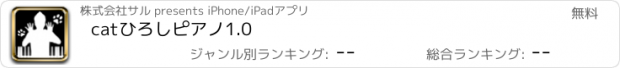 株式会社サル presents iPhone/iPadアプリ

無料

catひろしピアノ1.0

ジャンル別ランキング: --

総合ランキング: --